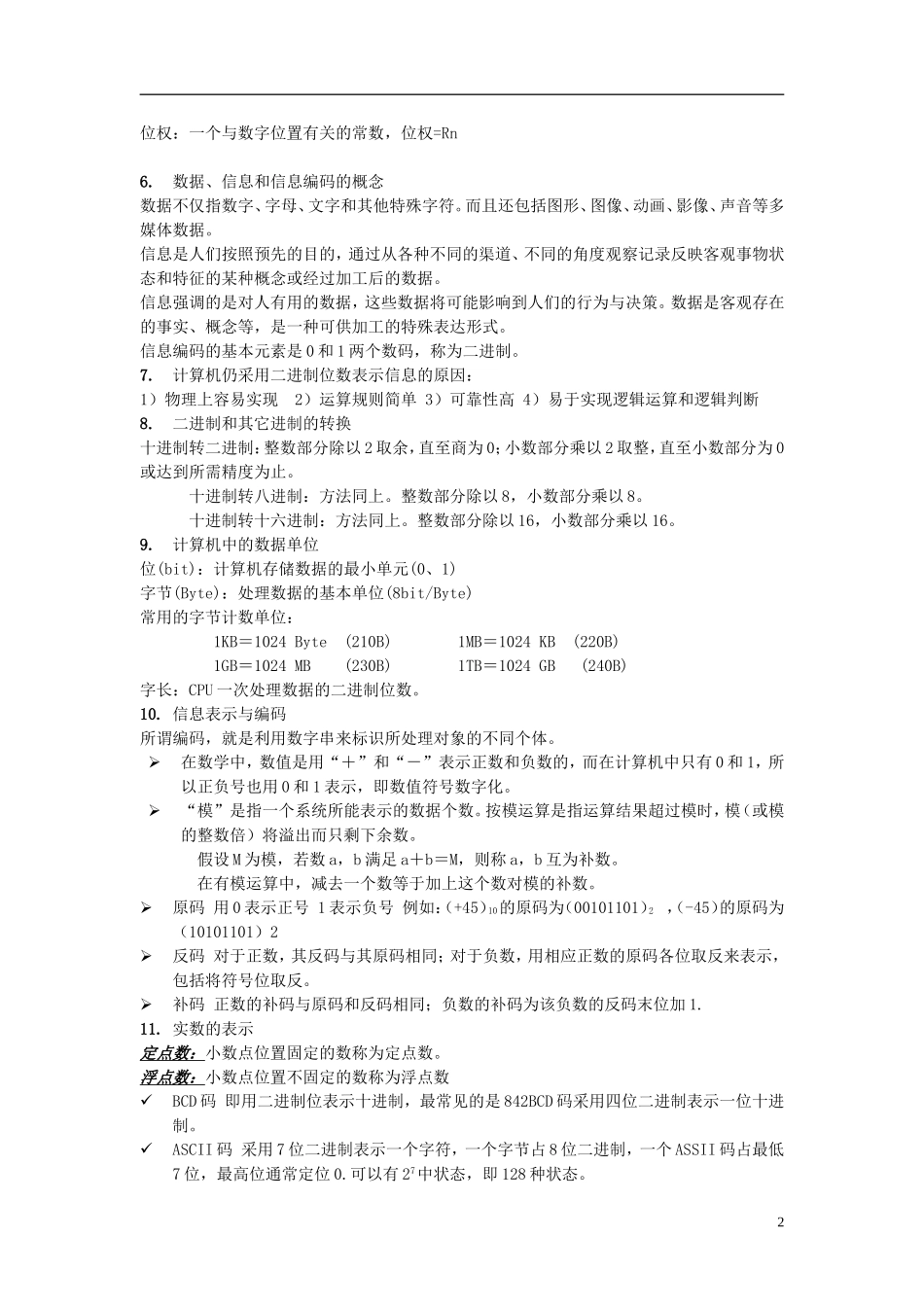 位权：一个与数字位置有关的常数，位权=Rn

6. 数据、信息和信息编码的概念
数据不仅指数字、字母、文字和其他特殊字符。而且还包括图形、图像、动画、影像、声音等多媒体数据。
信息是人们按照预先的目的，通过从各种不同的渠道、不同的角度观察记录反映客观事物状态和特征的某种概念或经过加工后的数据。
信息强调的是对人有用的数据，这些数据将可能影响到人们的行为与决策。数据是客观存在的事实、概念等，是一种可供加工的特殊表达形式。
信息编码的基本元素是 0 和 1 两个数码，称为二进制。
7. 计算机仍采用二进制位数表示信息的原因：
1）物理上容易实现 2）运算规则简单 3）可靠性高 4）易于实现逻辑运算和逻辑判断
8. 二进制和其它进制的转换
十进制转二进制：整数部分除以 2 取余，直至商为 0；小数部分乘以 2 取整，直至小数部分为 0 或达到所需精度为止。
十进制转八进制：方法同上。整数部分除以 8，小数部分乘以 8。
十进制转十六进制：方法同上。整数部分除以 16，小数部分乘以 16。
9. 计算机中的数据单位
位(bit)：计算机存储数据的最小单元(0、1)
字节(Byte)：处理数据的基本单位(8bit/Byte)
常用的字节计数单位：
1KB＝1024 Byte (210B) 1MB＝1024 KB (220B)
1GB＝1024 MB (230B) 1TB＝1024 GB (240B)
字长：CPU 一次处理数据的二进制位数。
10. 信息表示与编码
所谓编码，就是利用数字串来标识所处理对象的不同个体。
➢ 在数学中，数值是用“＋”和“－”表示正数和负数的，而在计算机中只有 0 和 1，所以正负号也用 0 和 1 表示，即数值符号数字化。
➢ “模”是指一个系统所能表示的数据个数。按模运算是指运算结果超过模时，模（或模的整数倍）将溢出而只剩下余数。
假设 M 为模，若数 a，b 满足 a＋b＝M，则称 a，b 互为补数。
在有模运算中，减去一个数等于加上这个数对模的补数。
➢ 原码 用 0 表示正号 1 表示负号 例如：$(+45)_{10}$的原码为$(00101101)_2$ ，(-45)的原码为（10101101）2
➢ 反码 对于正数，其反码与其原码相同；对于负数，用相应正数的原码各位取反来表示，包括将符号位取反。
➢ 补码 正数的补码与原码和反码相同；负数的补码为该负数的反码末位加 1.
11. 实数的表示
定点数：小数点位置固定的数称为定点数。
浮点数：小数点位置不固定的数称为浮点数
✓ BCD 码 即用二进制位表示十进制，最常见的是 842BCD 码采用四位二进制表示一位十进制。
✓ ASCII 码 采用 7 位二进制表示一个字符，一个字节占 8 位二进制，一个 ASSII 码占最低 7 位，最高位通常定位 0.可以有 $2^7$ 中状态，即 128 种状态。

2